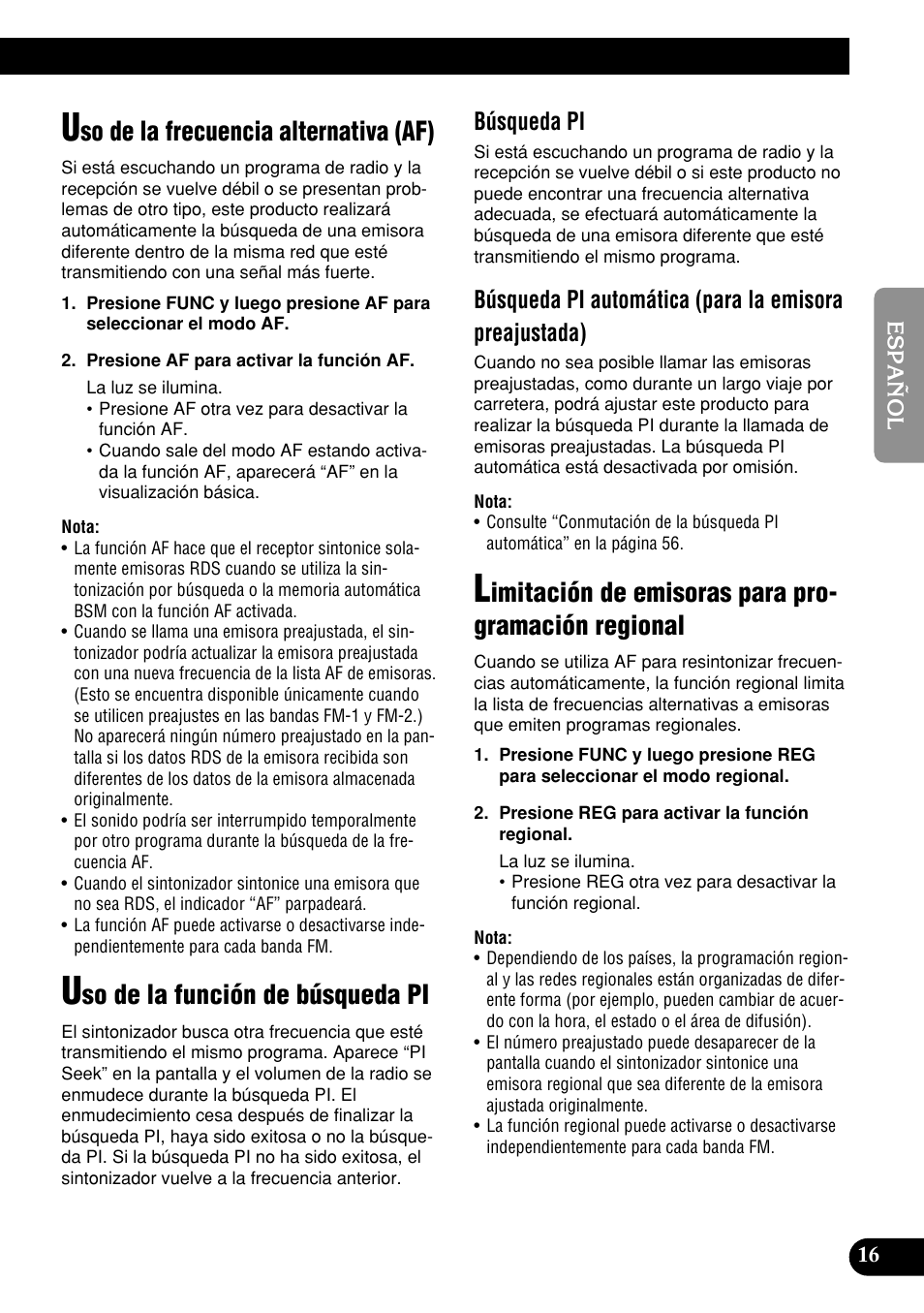 Uso de la frecuencia alternativa (AF)

Si está escuchando un programa de radio y la recepción se vuelve débil o se presentan problemas de otro tipo, este producto realizará automáticamente la búsqueda de una emisora diferente dentro de la misma red que esté transmitiendo con una señal más fuerte.

1. Presione FUNC y luego presione AF para seleccionar el modo AF.

2. Presione AF para activar la función AF.

La luz se ilumina.
• Presione AF otra vez para desactivar la función AF.
• Cuando sale del modo AF estando activada la función AF, aparecerá “AF” en la visualización básica.

Nota:
• La función AF hace que el receptor sintonice solamente emisoras RDS cuando se utiliza la sintonización por búsqueda o la memoria automática BSM con la función AF activada.
• Cuando se llama una emisora preajustada, el sintonizador podría actualizar la emisora preajustada con una nueva frecuencia de la lista AF de emisoras. (Esto se encuentra disponible únicamente cuando se utilicen preajustes en las bandas FM-1 y FM-2.) No aparecerá ningún número preajustado en la pantalla si los datos RDS de la emisora recibida son diferentes de los datos de la emisora almacenada originalmente.
• El sonido podría ser interrumpido temporalmente por otro programa durante la búsqueda de la frecuencia AF.
• Cuando el sintonizador sintonice una emisora que no sea RDS, el indicador “AF” parpadeará.
• La función AF puede activarse o desactivarse independientemente para cada banda FM.

Uso de la función de búsqueda PI

El sintonizador busca otra frecuencia que esté transmitiendo el mismo programa. Aparece “PI Seek” en la pantalla y el volumen de la radio se enmudece durante la búsqueda PI. El enmudecimiento cesa después de finalizar la búsqueda PI, haya sido exitosa o no la búsqueda PI. Si la búsqueda PI no ha sido exitosa, el sintonizador vuelve a la frecuencia anterior.

Búsqueda PI

Si está escuchando un programa de radio y la recepción se vuelve débil o si este producto no puede encontrar una frecuencia alternativa adecuada, se efectuará automáticamente la búsqueda de una emisora diferente que esté transmitiendo el mismo programa.

Búsqueda PI automática (para la emisora preajustada)

Cuando no sea posible llamar las emisoras preajustadas, como durante un largo viaje por carretera, podrá ajustar este producto para realizar la búsqueda PI durante la llamada de emisoras preajustadas. La búsqueda PI automática está desactivada por omisión.

Nota:
• Consulte “Conmutación de la búsqueda PI automática” en la página 56.

Limitación de emisoras para programación regional

Cuando se utiliza AF para resintonizar frecuencias automáticamente, la función regional limita la lista de frecuencias alternativas a emisoras que emiten programas regionales.

1. Presione FUNC y luego presione REG para seleccionar el modo regional.

2. Presione REG para activar la función regional.

La luz se ilumina.
• Presione REG otra vez para desactivar la función regional.

Nota:
• Dependiendo de los países, la programación regional y las redes regionales están organizadas de diferente forma (por ejemplo, pueden cambiar de acuerdo con la hora, el estado o el área de difusión).
• El número preajustado puede desaparecer de la pantalla cuando el sintonizador sintonice una emisora regional que sea diferente de la emisora ajustada originalmente.
• La función regional puede activarse o desactivarse independientemente para cada banda FM.

ESPAÑOL

16